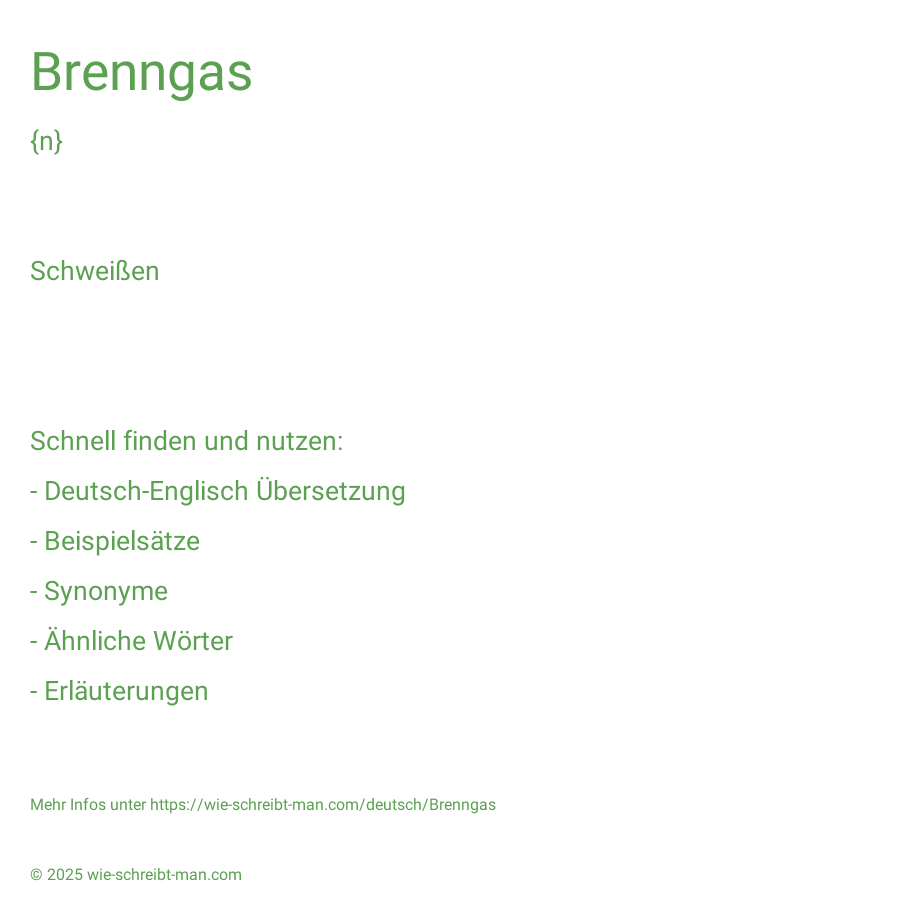 Brenngas

{n}

Schweißen

Schnell finden und nutzen:

- Deutsch-Englisch Übersetzung

- Beispielsätze

- Synonyme

- Ähnliche Wörter

- Erläuterungen

Mehr Infos unter https://wie-schreibt-man.com/deutsch/Brenngas

© 2025 wie-schreibt-man.com